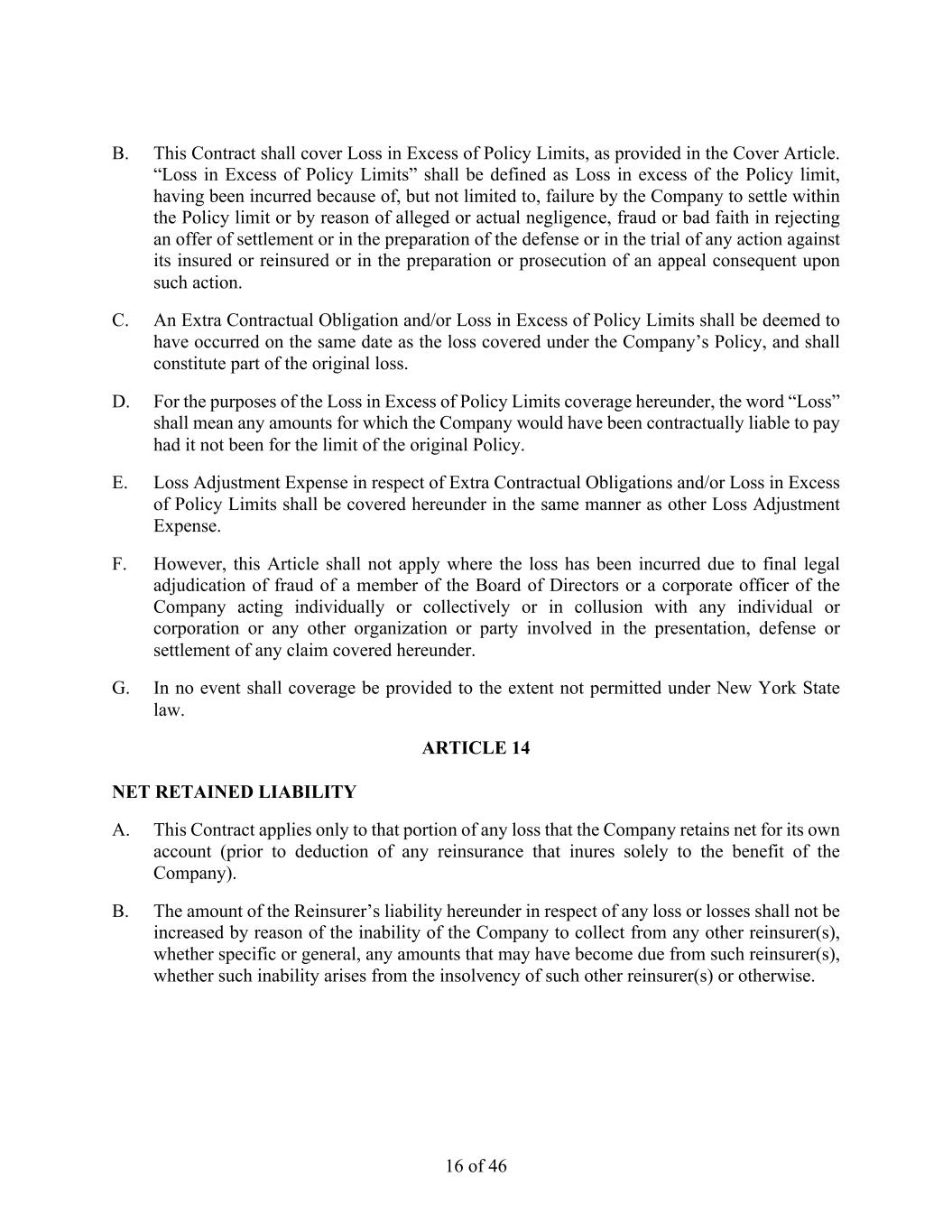 B. This Contract shall cover Loss in Excess of Policy Limits, as provided in the Cover Article. “Loss in Excess of Policy Limits” shall be defined as Loss in excess of the Policy limit, having been incurred because of, but not limited to, failure by the Company to settle within the Policy limit or by reason of alleged or actual negligence, fraud or bad faith in rejecting an offer of settlement or in the preparation of the defense or in the trial of any action against its insured or reinsured or in the preparation or prosecution of an appeal consequent upon such action.

C. An Extra Contractual Obligation and/or Loss in Excess of Policy Limits shall be deemed to have occurred on the same date as the loss covered under the Company’s Policy, and shall constitute part of the original loss.

D. For the purposes of the Loss in Excess of Policy Limits coverage hereunder, the word “Loss” shall mean any amounts for which the Company would have been contractually liable to pay had it not been for the limit of the original Policy.

E. Loss Adjustment Expense in respect of Extra Contractual Obligations and/or Loss in Excess of Policy Limits shall be covered hereunder in the same manner as other Loss Adjustment Expense.

F. However, this Article shall not apply where the loss has been incurred due to final legal adjudication of fraud of a member of the Board of Directors or a corporate officer of the Company acting individually or collectively or in collusion with any individual or corporation or any other organization or party involved in the presentation, defense or settlement of any claim covered hereunder.

G. In no event shall coverage be provided to the extent not permitted under New York State law.

ARTICLE 14

NET RETAINED LIABILITY

A. This Contract applies only to that portion of any loss that the Company retains net for its own account (prior to deduction of any reinsurance that inures solely to the benefit of the Company).

B. The amount of the Reinsurer’s liability hereunder in respect of any loss or losses shall not be increased by reason of the inability of the Company to collect from any other reinsurer(s), whether specific or general, any amounts that may have become due from such reinsurer(s), whether such inability arises from the insolvency of such other reinsurer(s) or otherwise.

16 of 46